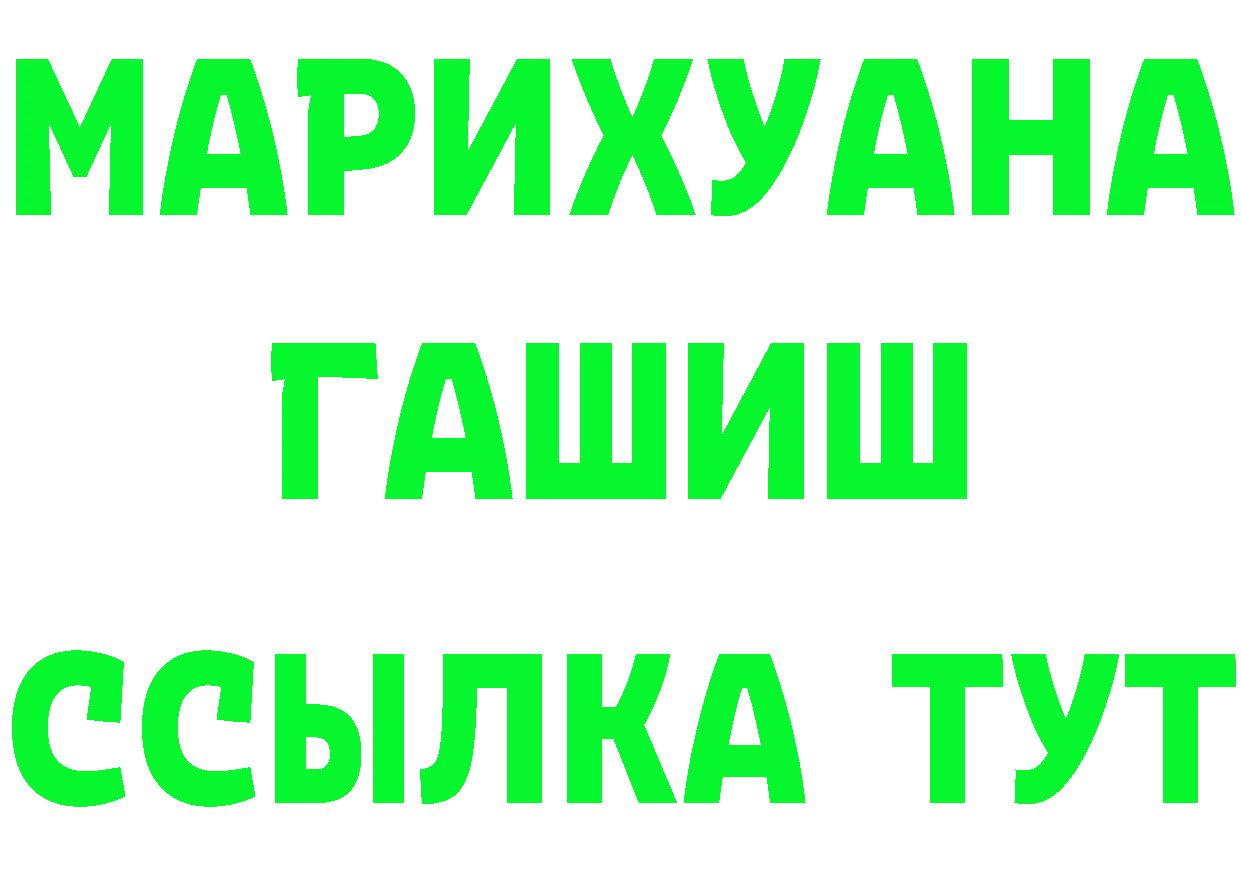 МАРИХУАНА
ГАШИШ
ССЫЛКА ТУТ